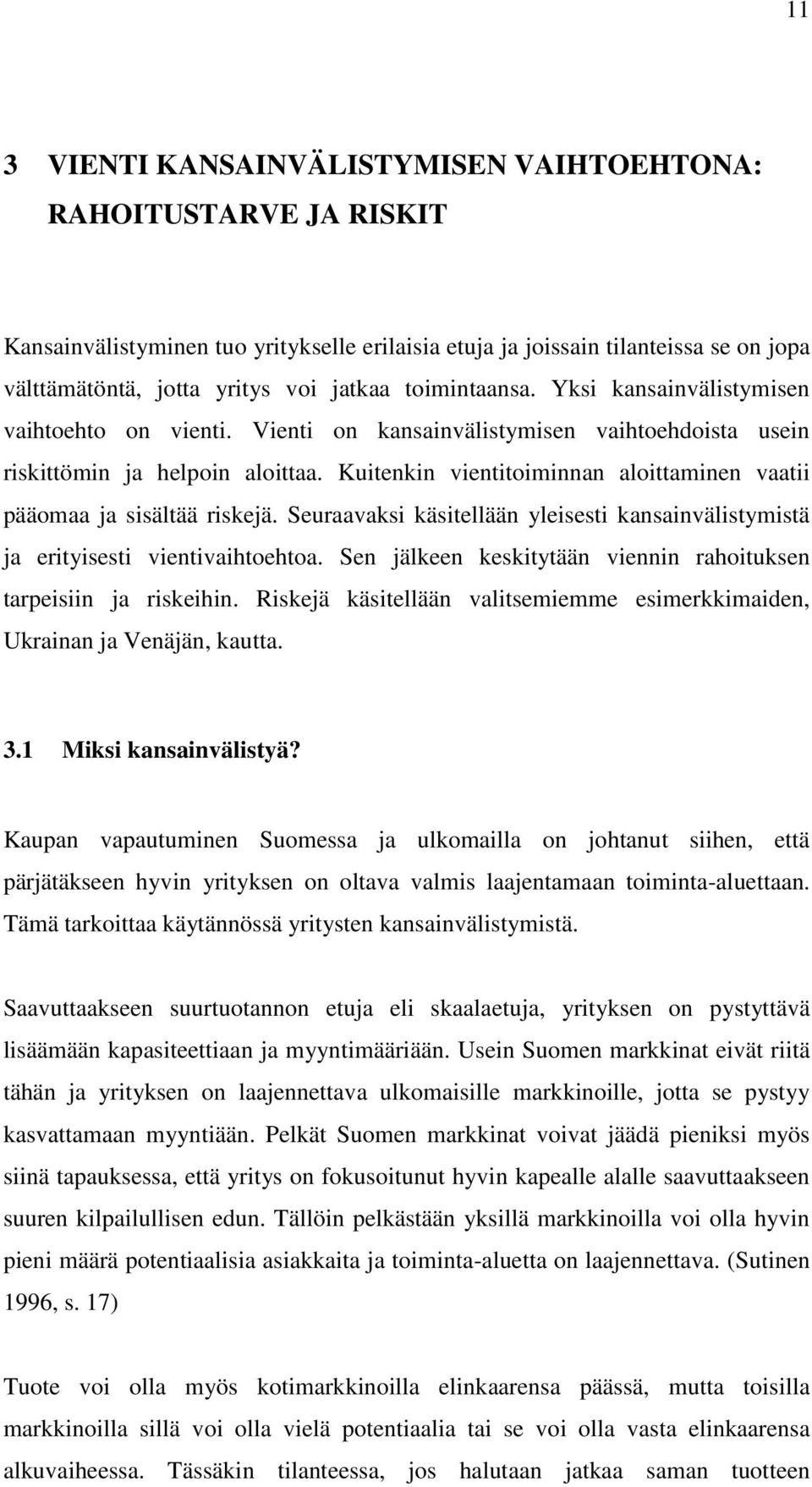 11

3 VIENTI KANSAINVÄLISTYMISEN VAIHTOEHTONA: RAHOITUSTARVE JA RISKIT

Kansainvälistyminen tuo yritykselle erilaisia etuja ja joissain tilanteissa se on jopa välttämätöntä, jotta yritys voi jatkaa toimintaansa. Yksi kansainvälistymisen vaihtoehto on vienti. Vienti on kansainvälistymisen vaihtoehdoista usein riskittömin ja helpoin aloittaa. Kuitenkin vientitoiminnan aloittaminen vaatii pääomaa ja sisältää riskejä. Seuraavaksi käsitellään yleisesti kansainvälistymistä ja erityisesti vientivaihtoehtoa. Sen jälkeen keskitytään viennin rahoituksen tarpeisiin ja riskeihin. Riskejä käsitellään valitsemiemme esimerkkimaiden, Ukrainan ja Venäjän, kautta.

3.1 Miksi kansainvälistyä?

Kaupan vapautuminen Suomessa ja ulkomailla on johtanut siihen, että pärjätäkseen hyvin yrityksen on oltava valmis laajentamaan toiminta-aluettaan. Tämä tarkoittaa käytännössä yritysten kansainvälistymistä.

Saavuttaakseen suurtuotannon etuja eli skaalaetuja, yrityksen on pystyttävä lisäämään kapasiteettiaan ja myyntimääriään. Usein Suomen markkinat eivät riitä tähän ja yrityksen on laajennettava ulkomaisille markkinoille, jotta se pystyy kasvattamaan myyntiään. Pelkät Suomen markkinat voivat jäädä pieniksi myös siinä tapauksessa, että yritys on fokusoitunut hyvin kapealle alalle saavuttaakseen suuren kilpailullisen edun. Tällöin pelkästään yksillä markkinoilla voi olla hyvin pieni määrä potentiaalisia asiakkaita ja toiminta-aluetta on laajennettava. (Sutinen 1996, s. 17)

Tuote voi olla myös kotimarkkinoilla elinkaarensa päässä, mutta toisilla markkinoilla sillä voi olla vielä potentiaalia tai se voi olla vasta elinkaarensa alkuvaiheessa. Tässäkin tilanteessa, jos halutaan jatkaa saman tuotteen